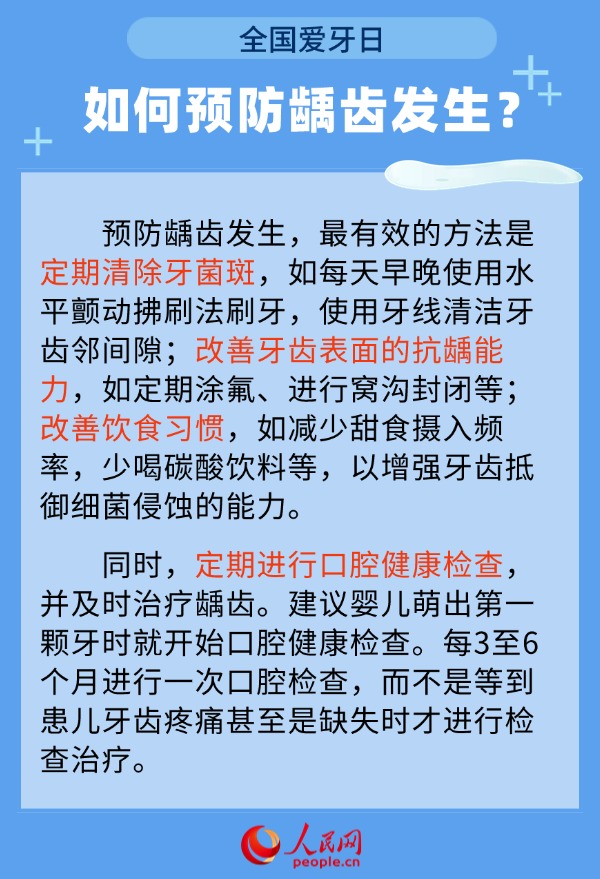 全国爱牙日

如何预防龋齿发生？

预防龋齿发生，最有效的方法是定期清除牙菌斑，如每天早晚使用水平颤动拂刷法刷牙，使用牙线清洁牙齿邻间隙；改善牙齿表面的抗龋能力，如定期涂氟、进行窝沟封闭等；改善饮食习惯，如减少甜食摄入频率，少喝碳酸饮料等，以增强牙齿抵御细菌侵蚀的能力。

同时，定期进行口腔健康检查，并及时治疗龋齿。建议婴儿萌出第一颗牙时就开始口腔健康检查。每3至6个月进行一次口腔检查，而不是等到患儿牙齿疼痛甚至是缺失时才进行检查治疗。

人民网
people.cn